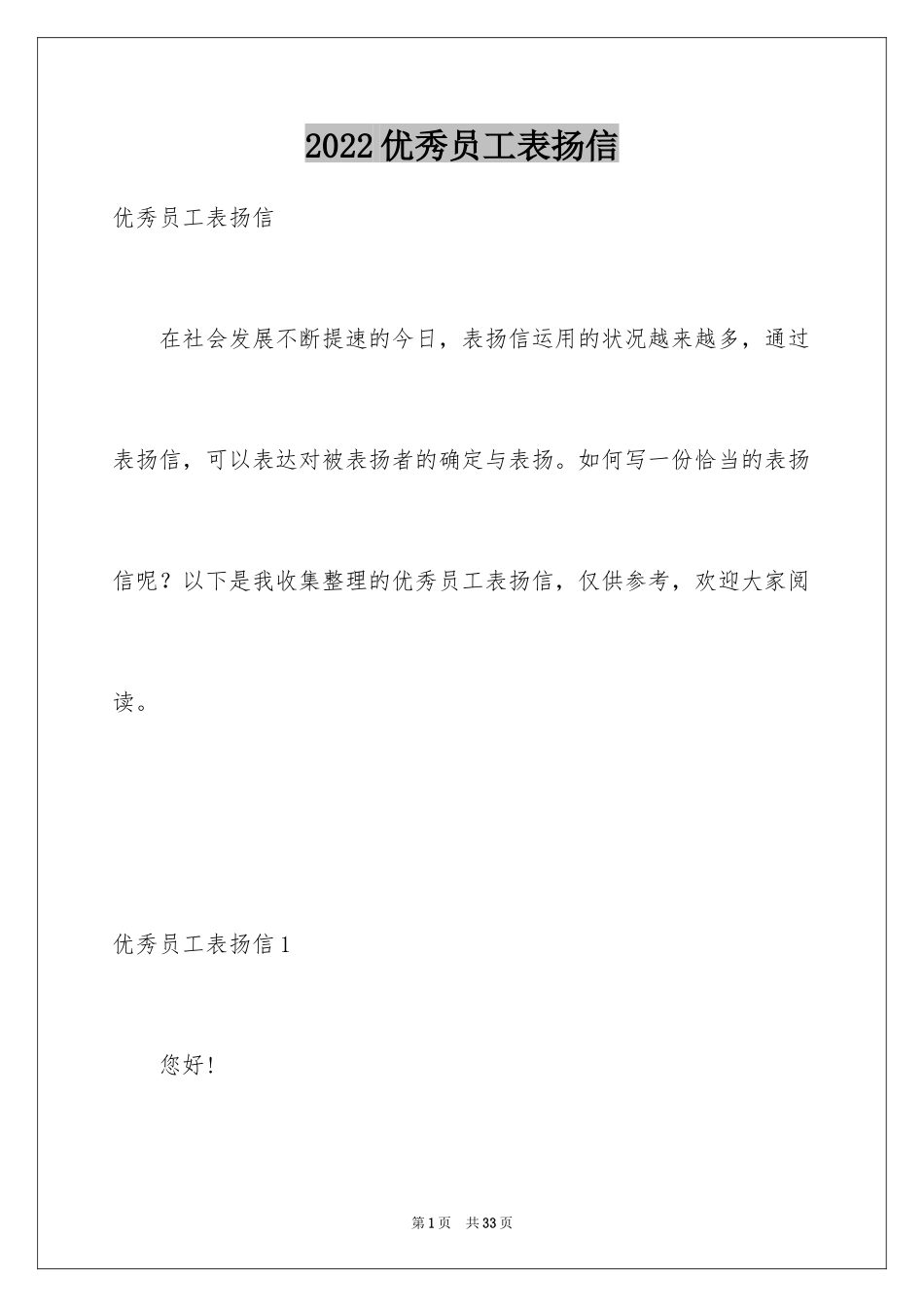 2022优秀员工表扬信

优秀员工表扬信

在社会发展不断提速的今日，表扬信运用的状况越来越多，通过表扬信，可以表达对被表扬者的确定与表扬。如何写一份恰当的表扬信呢？以下是我收集整理的优秀员工表扬信，仅供参考，欢迎大家阅读。

优秀员工表扬信1

您好！

第1页 共33页